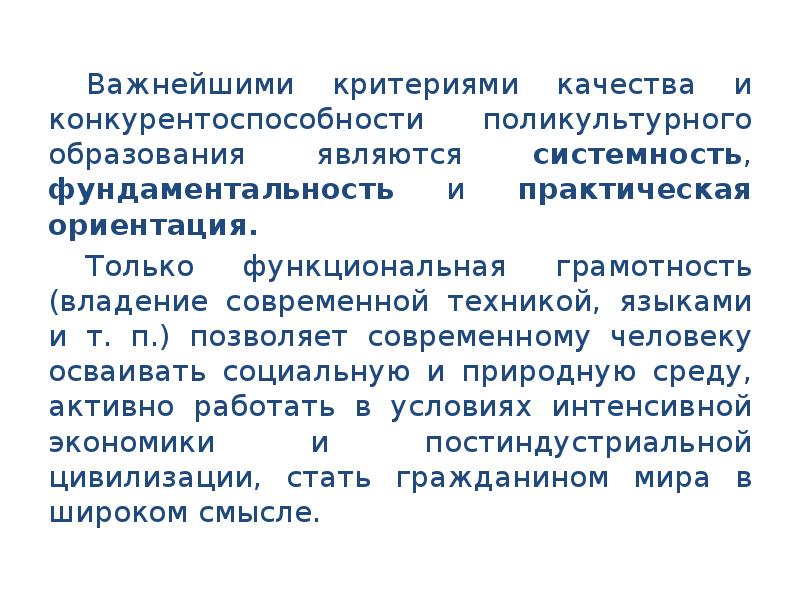 Важнейшими критериями качества и конкурентоспособности поликультурного образования являются системность, фундаментальность и практическая ориентация.

Только функциональная грамотность (владение современной техникой, языками и т. п.) позволяет современному человеку осваивать социальную и природную среду, активно работать в условиях интенсивной экономики и постиндустриальной цивилизации, стать гражданином мира в широком смысле.